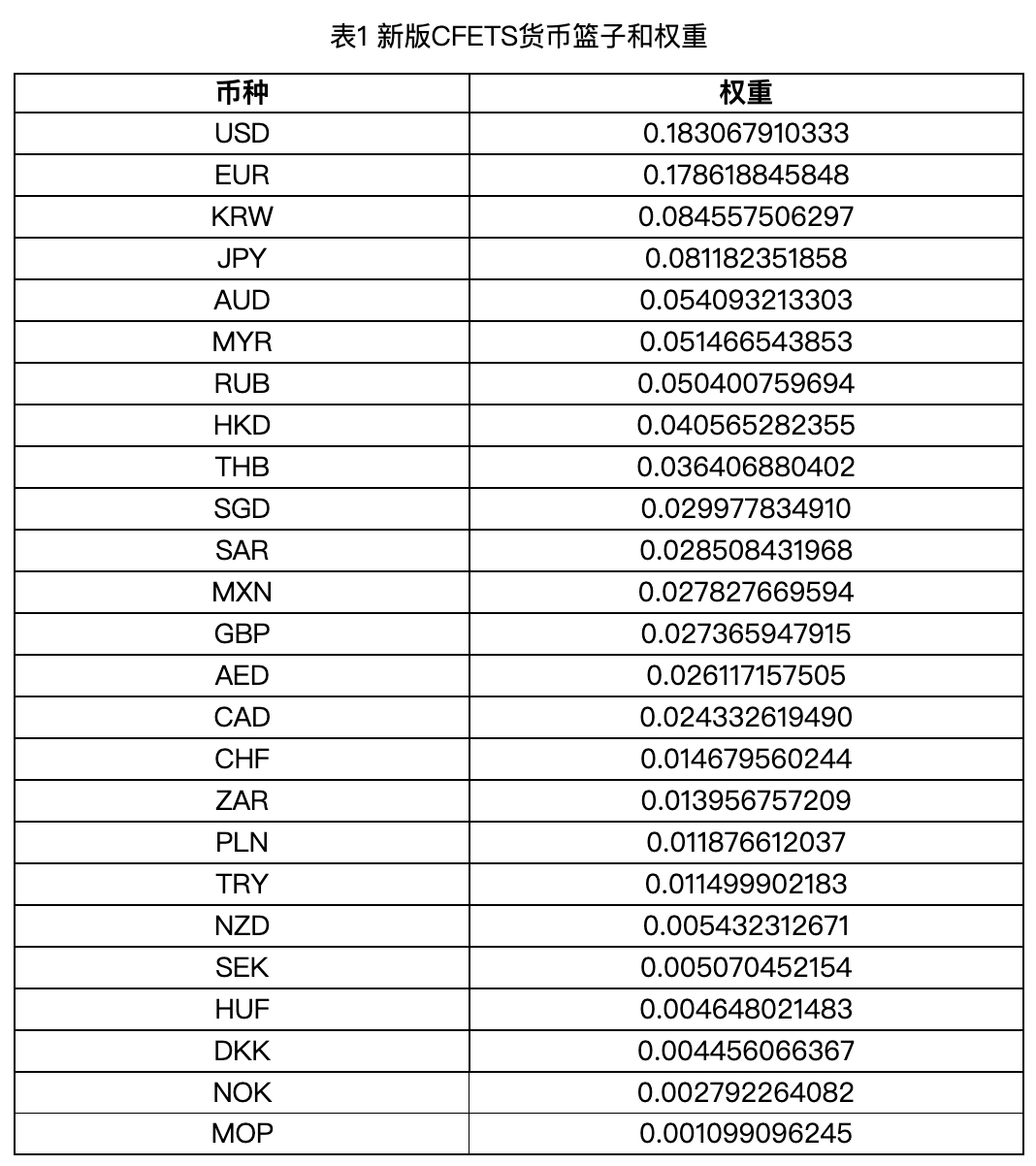 表1 新版CFETS货币篮子和权重

| 币种 | 权重 |
|---|---|
| USD | 0.183067910333 |
| EUR | 0.178618845848 |
| KRW | 0.084557506297 |
| JPY | 0.081182351858 |
| AUD | 0.054093213303 |
| MYR | 0.051466543853 |
| RUB | 0.050400759694 |
| HKD | 0.040565282355 |
| THB | 0.036406880402 |
| SGD | 0.029977834910 |
| SAR | 0.028508431968 |
| MXN | 0.027827669594 |
| GBP | 0.027365947915 |
| AED | 0.026117157505 |
| CAD | 0.024332619490 |
| CHF | 0.014679560244 |
| ZAR | 0.013956757209 |
| PLN | 0.011876612037 |
| TRY | 0.011499902183 |
| NZD | 0.005432312671 |
| SEK | 0.005070452154 |
| HUF | 0.004648021483 |
| DKK | 0.004456066367 |
| NOK | 0.002792264082 |
| MOP | 0.001099096245 |